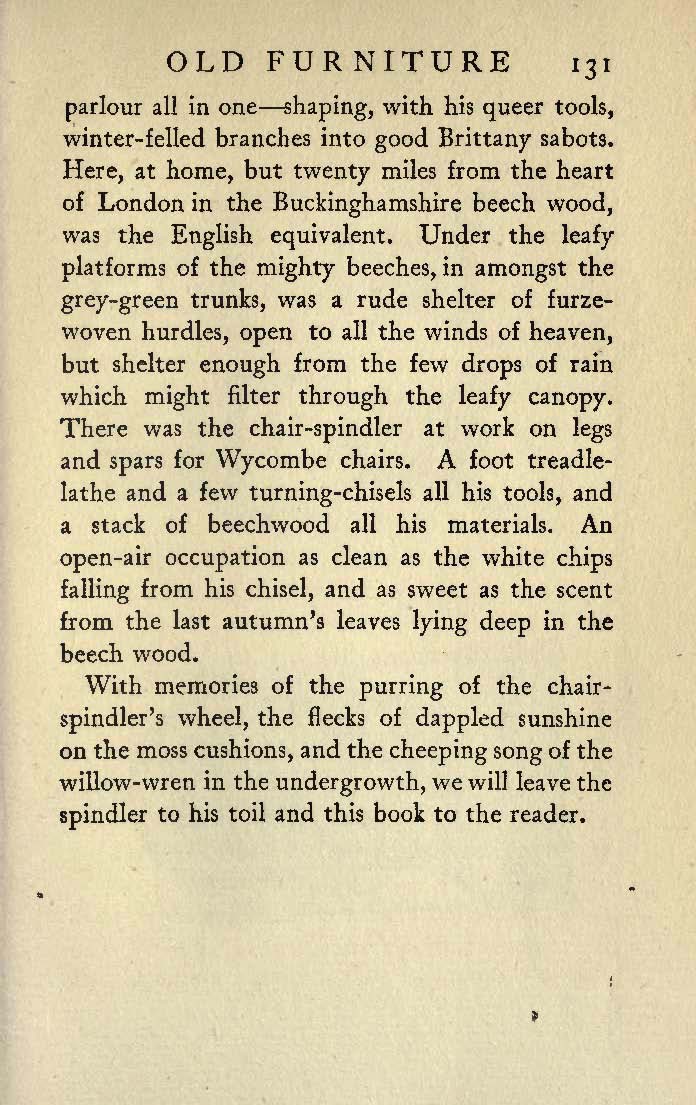 OLD FURNITURE 131

parlour all in one—shaping, with his queer tools, winter-felled branches into good Brittany sabots. Here, at home, but twenty miles from the heart of London in the Buckinghamshire beech wood, was the English equivalent. Under the leafy platforms of the mighty beeches, in amongst the grey-green trunks, was a rude shelter of furze-woven hurdles, open to all the winds of heaven, but shelter enough from the few drops of rain which might filter through the leafy canopy. There was the chair-spindler at work on legs and spars for Wycombe chairs. A foot treadle-lathe and a few turning-chisels all his tools, and a stack of beechwood all his materials. An open-air occupation as clean as the white chips falling from his chisel, and as sweet as the scent from the last autumn's leaves lying deep in the beech wood.

With memories of the purring of the chair-spindler's wheel, the flecks of dappled sunshine on the moss cushions, and the cheeping song of the willow-wren in the undergrowth, we will leave the spindler to his toil and this book to the reader.